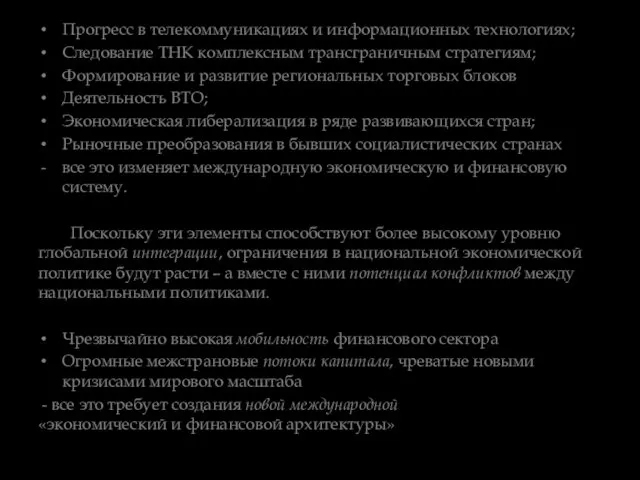 • Прогресс в телекоммуникациях и информационных технологиях;
• Следование ТНК комплексным трансграничным стратегиям;
• Формирование и развитие региональных торговых блоков
• Деятельность ВТО;
• Экономическая либерализация в ряде развивающихся стран;
• Рыночные преобразования в бывших социалистических странах
- все это изменяет международную экономическую и финансовую систему.

Поскольку эти элементы способствуют более высокому уровню глобальной интеграции, ограничения в национальной экономической политике будут расти – а вместе с ними потенциал конфликтов между национальными политиками.

• Чрезвычайно высокая мобильность финансового сектора
• Огромные межстрановые потоки капитала, чреватые новыми кризисами мирового масштаба
- все это требует создания новой международной «экономический и финансовой архитектуры»